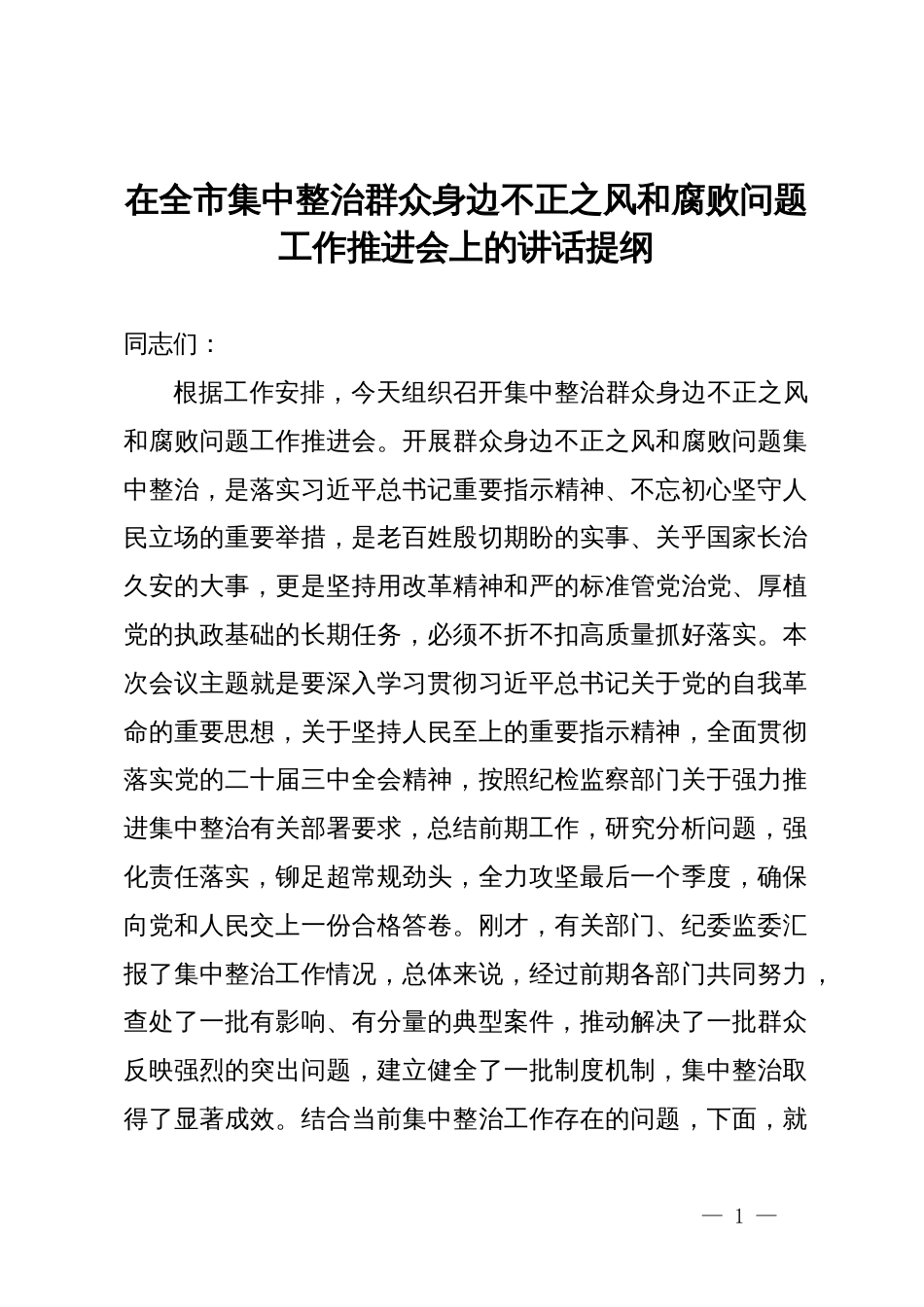 在全市集中整治群众身边不正之风和腐败问题工作推进会上的讲话提纲

同志们：

根据工作安排，今天组织召开集中整治群众身边不正之风和腐败问题工作推进会。开展群众身边不正之风和腐败问题集中整治，是落实习近平总书记重要指示精神、不忘初心坚守人民立场的重要举措，是老百姓殷切期盼的实事、关乎国家长治久安的大事，更是坚持用改革精神和严的标准管党治党、厚植党的执政基础的长期任务，必须不折不扣高质量抓好落实。本次会议主题就是要深入学习贯彻习近平总书记关于党的自我革命的重要思想，关于坚持人民至上的重要指示精神，全面贯彻落实党的二十届三中全会精神，按照纪检监察部门关于强力推进集中整治有关部署要求，总结前期工作，研究分析问题，强化责任落实，铆足超常规劲头，全力攻坚最后一个季度，确保向党和人民交上一份合格答卷。刚才，有关部门、纪委监委汇报了集中整治工作情况，总体来说，经过前期各部门共同努力，查处了一批有影响、有分量的典型案件，推动解决了一批群众反映强烈的突出问题，建立健全了一批制度机制，集中整治取得了显著成效。结合当前集中整治工作存在的问题，下面，就

— 1 —